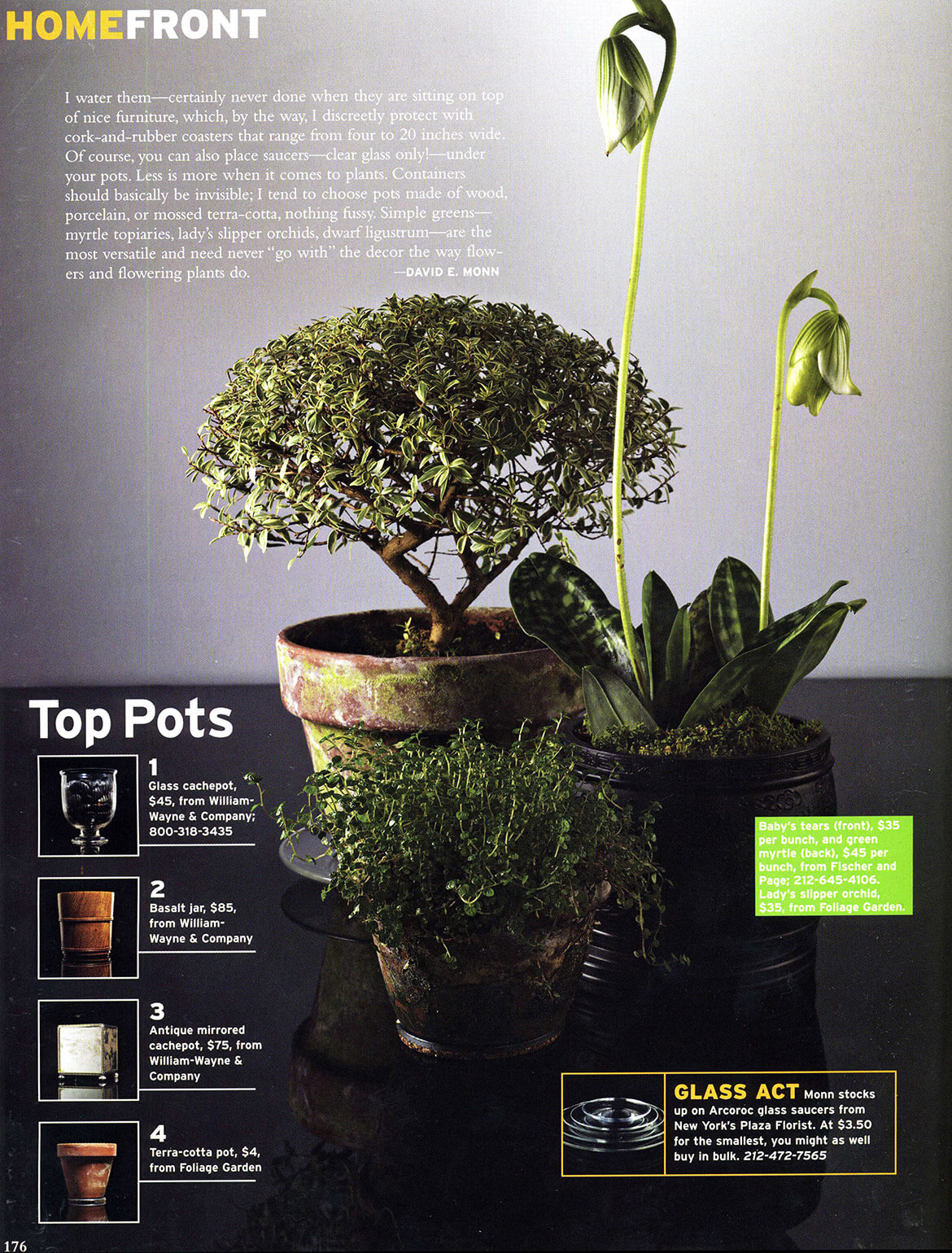 HOMEFRONT

I water them—certainly never done when they are sitting on top of nice furniture, which, by the way, I discreetly protect with cork-and-rubber coasters that range from four to 20 inches wide. Of course, you can also place saucers—clear glass only!—under your pots. Less is more when it comes to plants. Containers should basically be invisible; I tend to choose pots made of wood, porcelain, or mossed terra-cotta, nothing fussy. Simple greens—myrtle topiaries, lady's slipper orchids, dwarf ligustrum—are the most versatile and need never "go with" the decor the way flowers and flowering plants do.
—DAVID E. MONN

Top Pots

1
Glass cachepot, $45, from William-Wayne & Company; 800-318-3435

2
Basalt jar, $85, from William-Wayne & Company

3
Antique mirrored cachepot, $75, from William-Wayne & Company

4
Terra-cotta pot, $4, from Foliage Garden

Baby's tears (front), $35 per bunch, and green myrtle (back), $45 per bunch, from Fischer and Page; 212-645-4106. Lady's slipper orchid, $35, from Foliage Garden.

GLASS ACT Monn stocks up on Arcoroc glass saucers from New York's Plaza Florist. At $3.50 for the smallest, you might as well buy in bulk. 212-472-7565

176